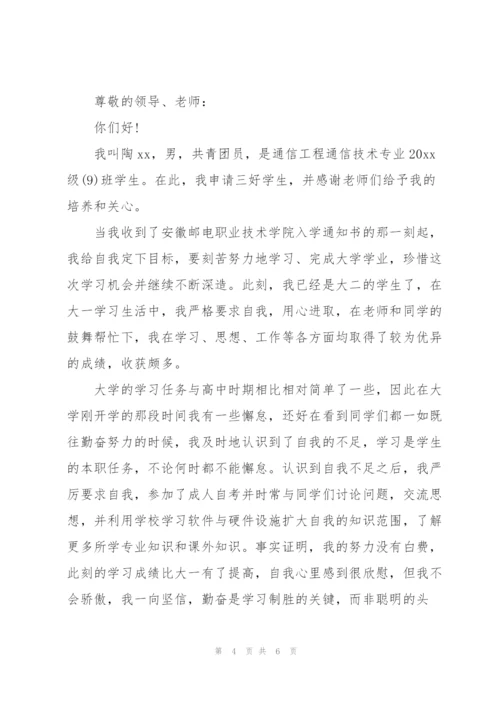 尊敬的领导、老师：

你们好！

我叫陶xx，男，共青团员，是通信工程通信技术专业20xx级(9)班学生。在此，我申请三好学生，并感谢老师们给予我的培养和关心。

当我收到了安徽邮电职业技术学院入学通知书的那一刻起，我给自我定下目标，要刻苦努力地学习、完成大学学业，珍惜这次学习机会并继续不断深造。此刻，我已经是大二的学生了，在大一学习生活中，我严格要求自我，用心进取，在老师和同学的鼓舞帮忙下，我在学习、思想、工作等各方面均取得了较为优异的成绩，收获颇多。

大学的学习任务与高中时期相比相对简单了一些，因此在大学刚开学的那段时间我有一些懈怠，还好在看到同学们都一如既往勤奋努力的时候，我及时地认识到了自我的不足，学习是学生的本职任务，不论何时都不能懈怠。认识到自我不足之后，我严厉要求自我，参加了成人自考并时常与同学们讨论问题，交流思想，并利用学校学习软件与硬件设施扩大自我的知识范围，了解更多所学专业知识和课外知识。事实证明，我的努力没有白费，此刻的学习成绩比大一有了提高，自我心里感到很欣慰，但我不会骄傲，我一向坚信，勤奋是学习制胜的关键，而非聪明的头

第 4 页 共 6 页